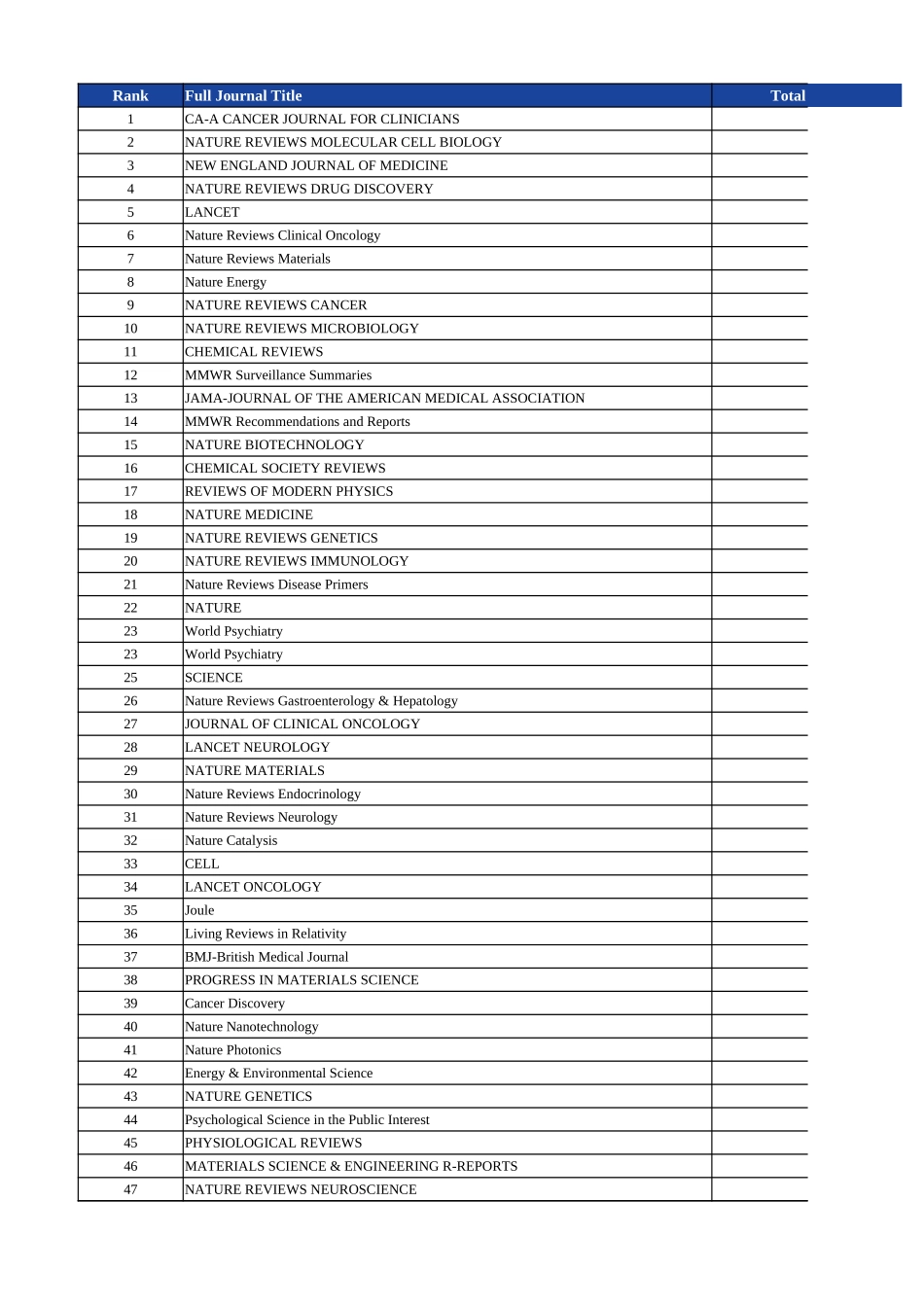 | Rank | Full Journal Title | Total |
|---|---|---|
| 1 | CA-A CANCER JOURNAL FOR CLINICIANS | |
| 2 | NATURE REVIEWS MOLECULAR CELL BIOLOGY | |
| 3 | NEW ENGLAND JOURNAL OF MEDICINE | |
| 4 | NATURE REVIEWS DRUG DISCOVERY | |
| 5 | LANCET | |
| 6 | Nature Reviews Clinical Oncology | |
| 7 | Nature Reviews Materials | |
| 8 | Nature Energy | |
| 9 | NATURE REVIEWS CANCER | |
| 10 | NATURE REVIEWS MICROBIOLOGY | |
| 11 | CHEMICAL REVIEWS | |
| 12 | MMWR Surveillance Summaries | |
| 13 | JAMA-JOURNAL OF THE AMERICAN MEDICAL ASSOCIATION | |
| 14 | MMWR Recommendations and Reports | |
| 15 | NATURE BIOTECHNOLOGY | |
| 16 | CHEMICAL SOCIETY REVIEWS | |
| 17 | REVIEWS OF MODERN PHYSICS | |
| 18 | NATURE MEDICINE | |
| 19 | NATURE REVIEWS GENETICS | |
| 20 | NATURE REVIEWS IMMUNOLOGY | |
| 21 | Nature Reviews Disease Primers | |
| 22 | NATURE | |
| 23 | World Psychiatry | |
| 23 | World Psychiatry | |
| 25 | SCIENCE | |
| 26 | Nature Reviews Gastroenterology & Hepatology | |
| 27 | JOURNAL OF CLINICAL ONCOLOGY | |
| 28 | LANCET NEUROLOGY | |
| 29 | NATURE MATERIALS | |
| 30 | Nature Reviews Endocrinology | |
| 31 | Nature Reviews Neurology | |
| 32 | Nature Catalysis | |
| 33 | CELL | |
| 34 | LANCET ONCOLOGY | |
| 35 | Joule | |
| 36 | Living Reviews in Relativity | |
| 37 | BMJ-British Medical Journal | |
| 38 | PROGRESS IN MATERIALS SCIENCE | |
| 39 | Cancer Discovery | |
| 40 | Nature Nanotechnology | |
| 41 | Nature Photonics | |
| 42 | Energy & Environmental Science | |
| 43 | NATURE GENETICS | |
| 44 | Psychological Science in the Public Interest | |
| 45 | PHYSIOLOGICAL REVIEWS | |
| 46 | MATERIALS SCIENCE & ENGINEERING R-REPORTS | |
| 47 | NATURE REVIEWS NEUROSCIENCE | |